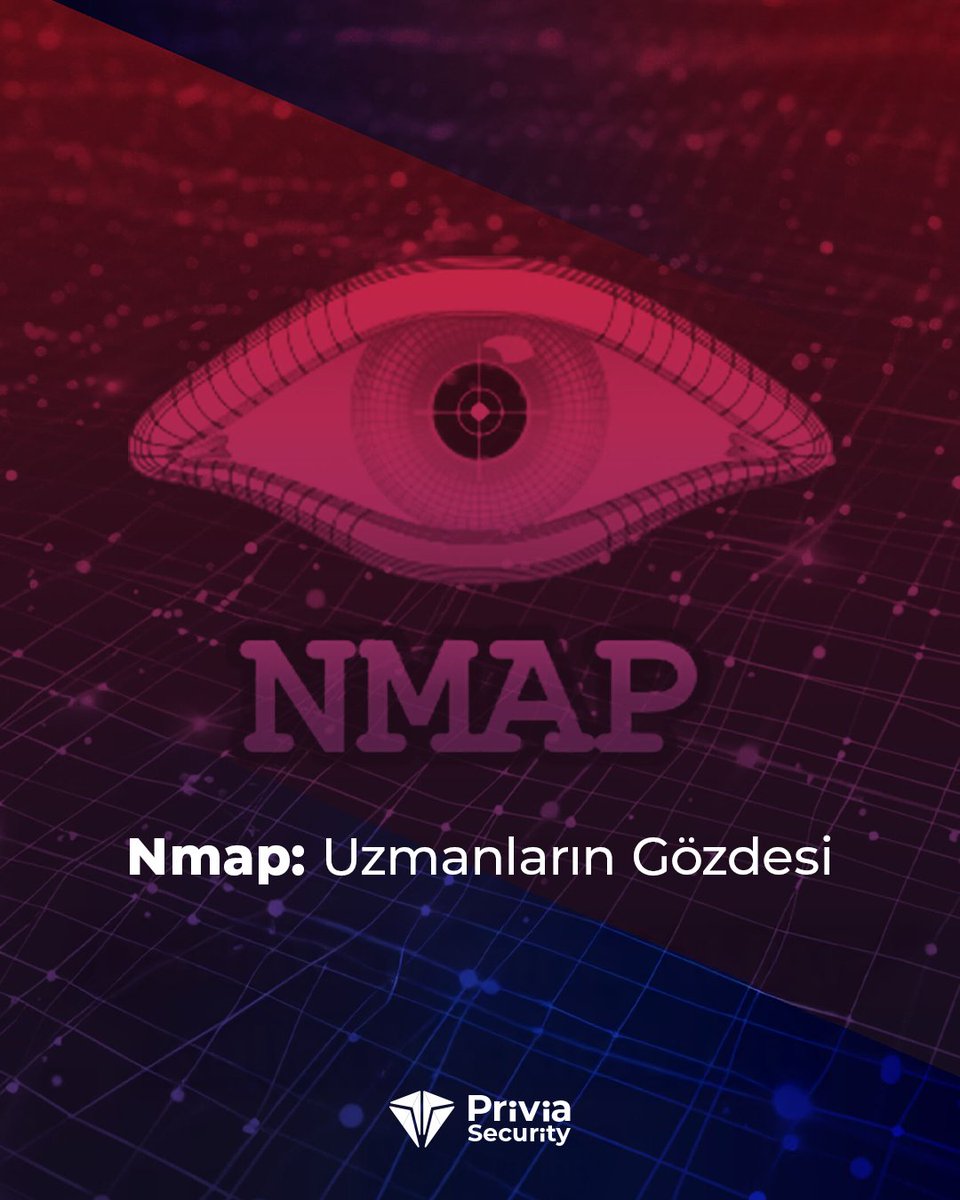 NMAP

Nmap: Uzmanların Gözdesi

Privia Security